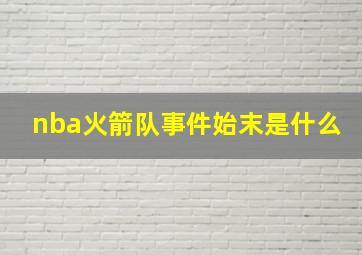 nba火箭队事件始末是什么